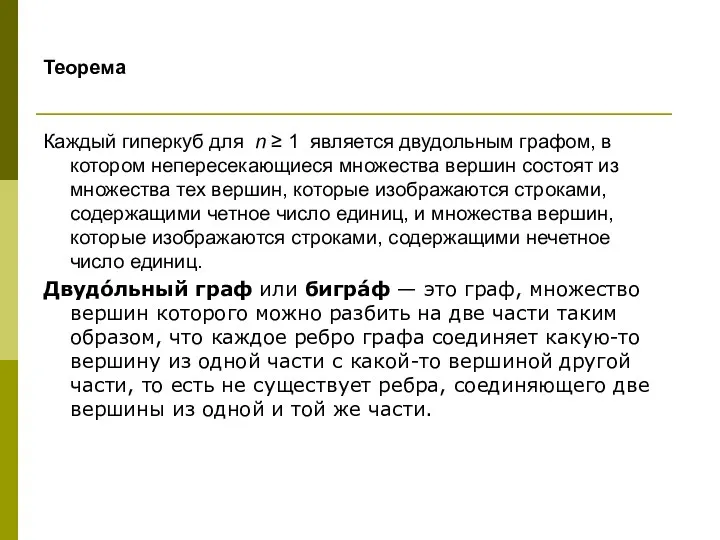 Теорема

Каждый гиперкуб для $n \geq 1$ является двудольным графом, в котором непересекающиеся множества вершин состоят из множества тех вершин, которые изображаются строками, содержащими четное число единиц, и множества вершин, которые изображаются строками, содержащими нечетное число единиц.

Двудо́льный граф или бигра́ф — это граф, множество вершин которого можно разбить на две части таким образом, что каждое ребро графа соединяет какую-то вершину из одной части с какой-то вершиной другой части, то есть не существует ребра, соединяющего две вершины из одной и той же части.